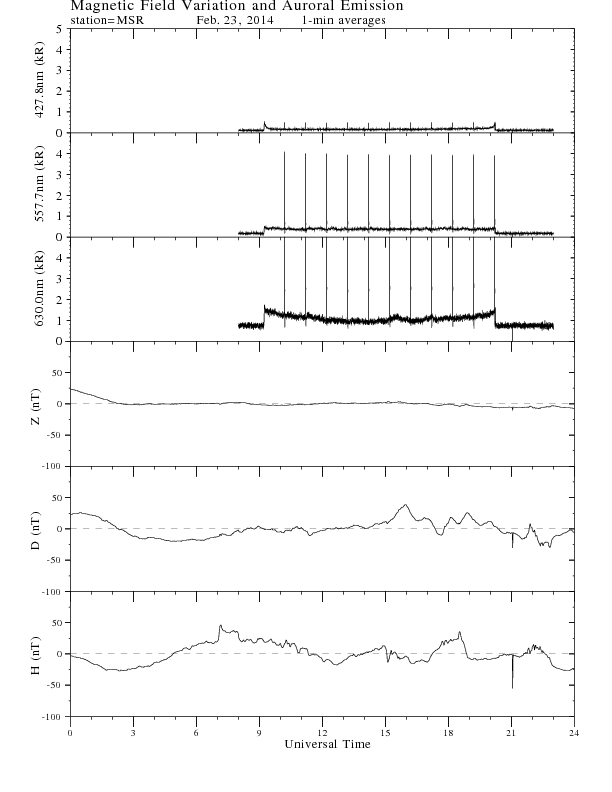 Magnetic Field Variation and Auroral Emission
station=MSR Feb. 23, 2014 1-min averages

427.8nm (kR)
5
4
3
2
1
0

557.7nm (kR)
4
3
2
1
0

630.0nm (kR)
4
3
2
1
0

Z (nT)
50
0
-50
-100

D (nT)
50
0
-50
-100

H (nT)
50
0
-50
-100

0 3 6 9 12 15 18 21 24
Universal Time